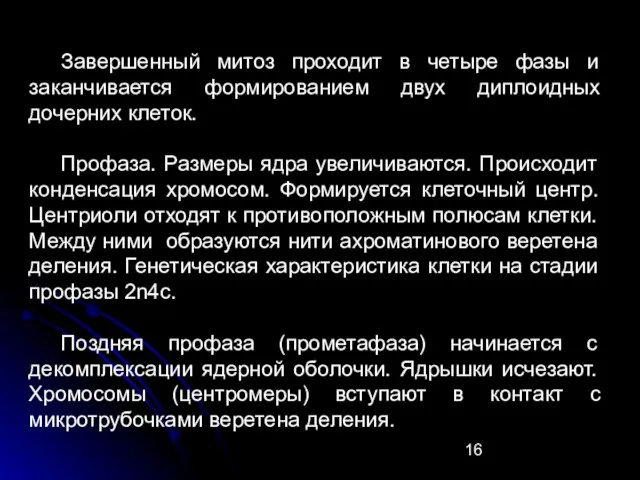 Завершенный митоз проходит в четыре фазы и заканчивается формированием двух диплоидных дочерних клеток.

Профаза. Размеры ядра увеличиваются. Происходит конденсация хромосом. Формируется клеточный центр. Центриоли отходят к противоположным полюсам клетки. Между ними образуются нити ахроматинового веретена деления. Генетическая характеристика клетки на стадии профазы 2n4c.

Поздняя профаза (прометафаза) начинается с декомплексации ядерной оболочки. Ядрышки исчезают. Хромосомы (центромеры) вступают в контакт с микротрубочками веретена деления.

16